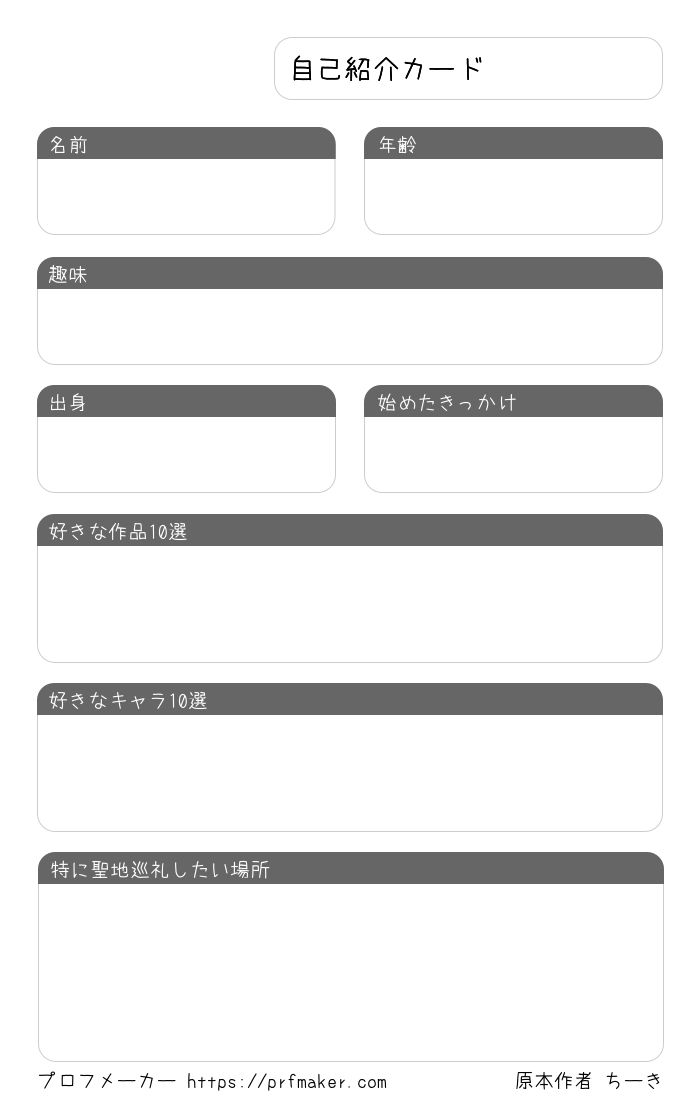 自己紹介カード

名前

年齢

趣味

出身

始めたきっかけ

好きな作品10選

好きなキャラ10選

特に聖地巡礼したい場所

プロフメーカー https://prfmaker.com

原本作者 ちーき